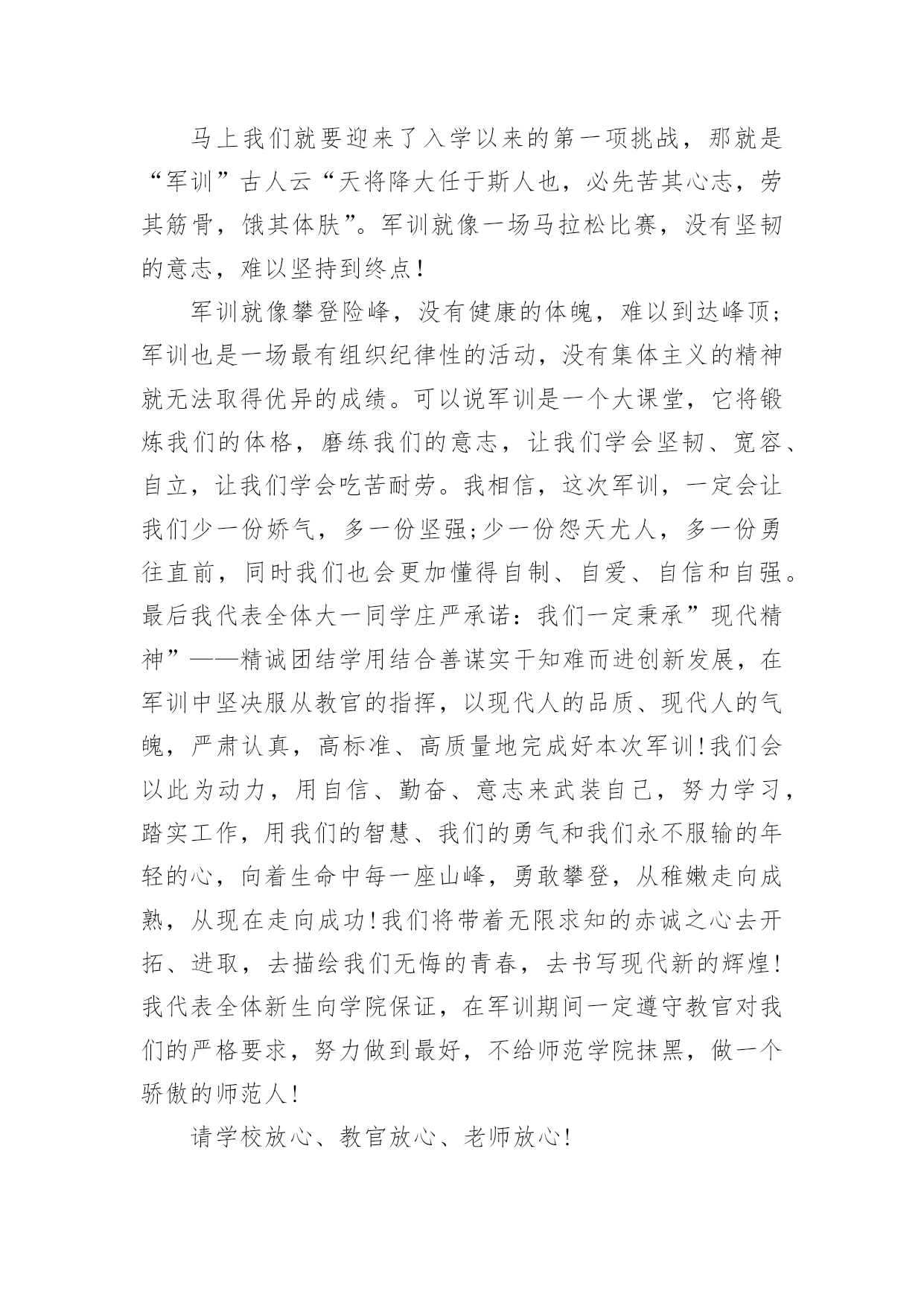 马上我们就要迎来了入学以来的第一项挑战，那就是“军训”古人云“天将降大任于斯人也，必先苦其心志，劳其筋骨，饿其体肤”。军训就像一场马拉松比赛，没有坚韧的意志，难以坚持到终点!

军训就像攀登险峰，没有健康的体魄，难以到达峰顶;军训也是一场最有组织纪律性的活动，没有集体主义的精神就无法取得优异的成绩。可以说军训是一个大课堂，它将锻炼我们的体格，磨练我们的意志，让我们学会坚韧、宽容、自立，让我们学会吃苦耐劳。我相信，这次军训，一定会让我们少一份娇气，多一份坚强;少一份怨天尤人，多一份勇往直前，同时我们也会更加懂得自制、自爱、自信和自强。最后我代表全体大一同学庄严承诺：我们一定秉承”现代精神”——精诚团结学用结合善谋实干知难而进创新发展，在军训中坚决服从教官的指挥，以现代人的品质、现代人的气魄，严肃认真，高标准、高质量地完成好本次军训!我们会以此为动力，用自信、勤奋、意志来武装自己，努力学习，踏实工作，用我们的智慧、我们的勇气和我们永不服输的年轻的心，向着生命中每一座山峰，勇敢攀登，从稚嫩走向成熟，从现在走向成功!我们将带着无限求知的赤诚之心去开拓、进取，去描绘我们无悔的青春，去书写现代新的辉煌!我代表全体新生向学院保证，在军训期间一定遵守教官对我们的严格要求，努力做到最好，不给师范学院抹黑，做一个骄傲的师范人!

请学校放心、教官放心、老师放心!